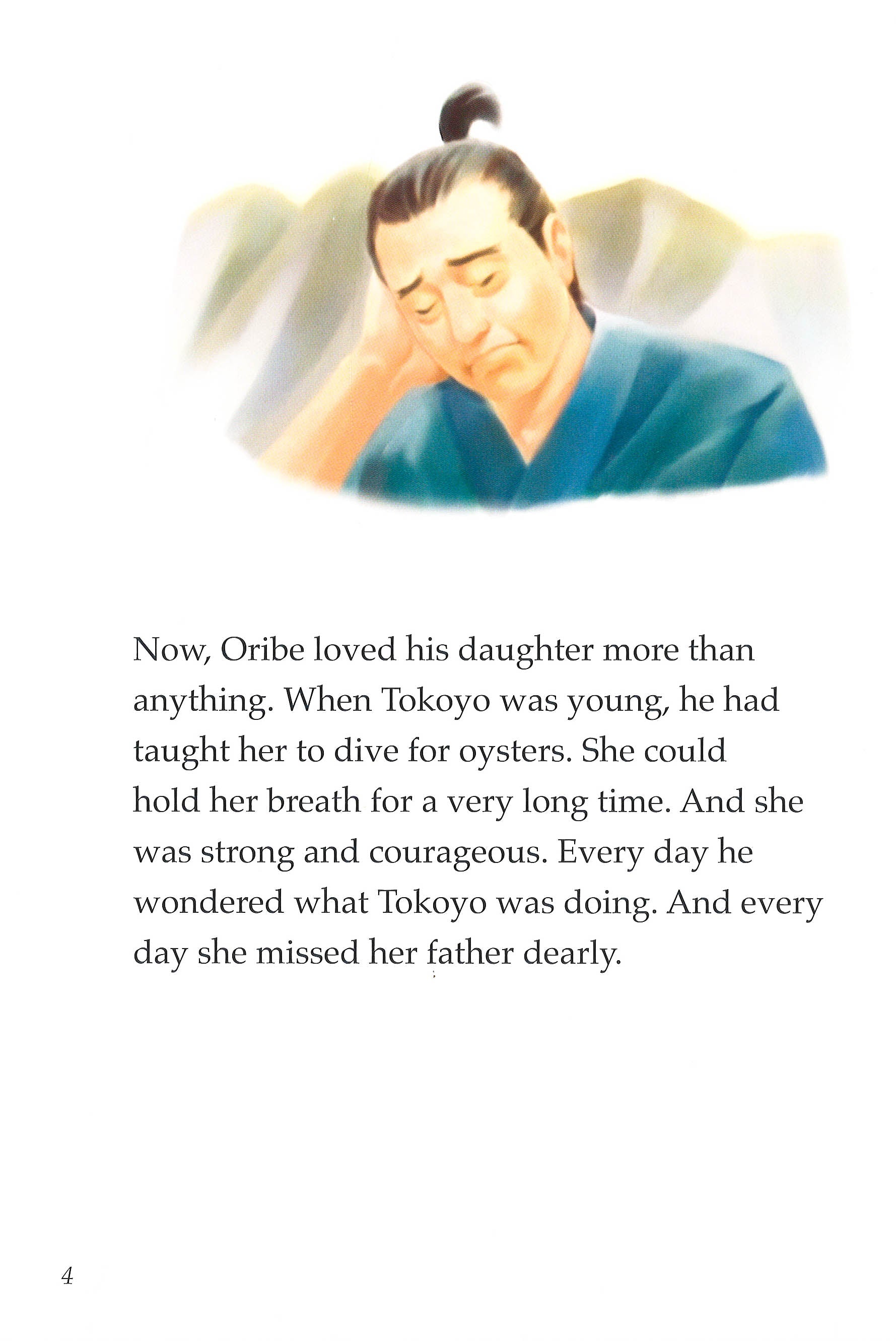 Now, Oribe loved his daughter more than anything. When Tokoyo was young, he had taught her to dive for oysters. She could hold her breath for a very long time. And she was strong and courageous. Every day he wondered what Tokoyo was doing. And every day she missed her father dearly.

4